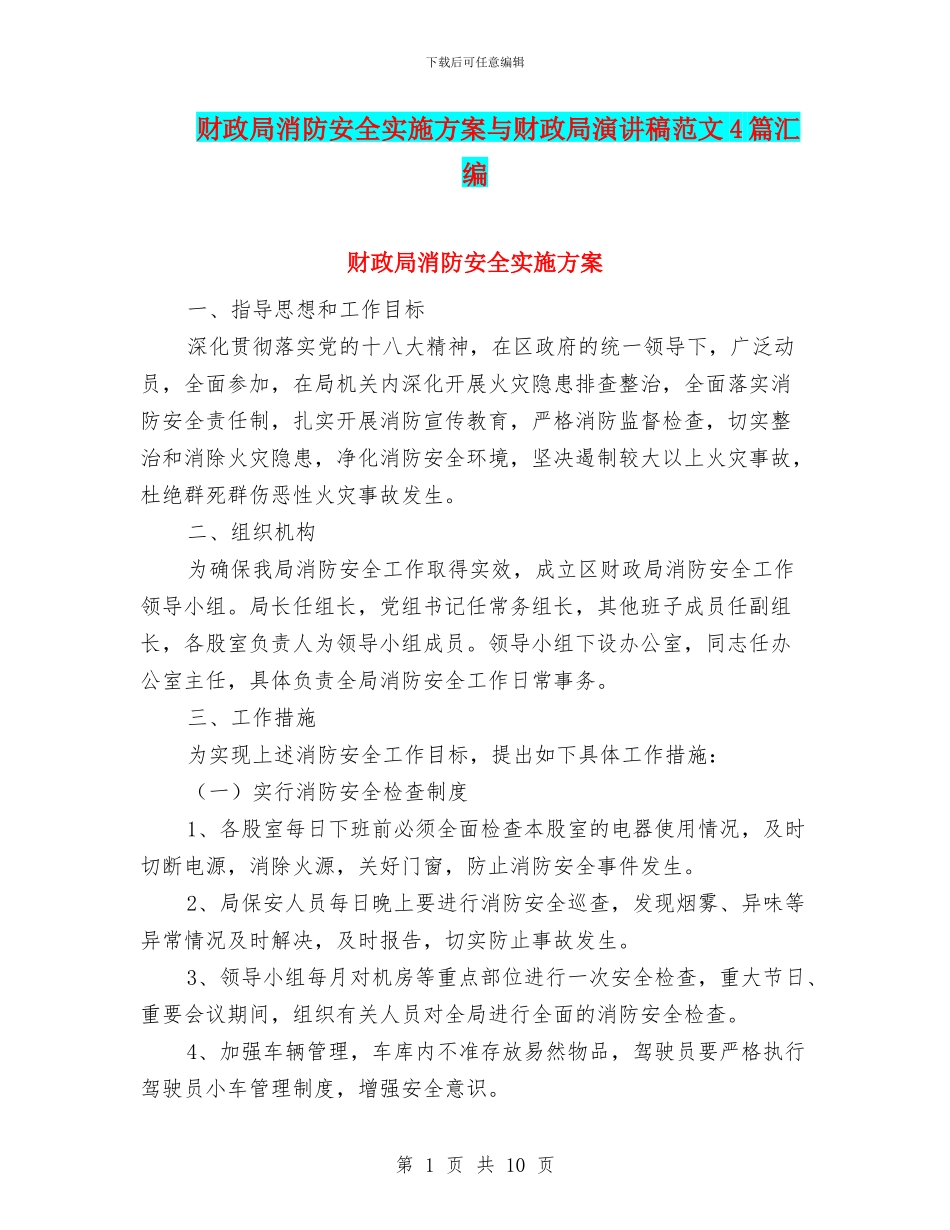 下载后可任意编辑

财政局消防安全实施方案与财政局演讲稿范文4篇汇编

财政局消防安全实施方案

一、指导思想和工作目标

深化贯彻落实党的十八大精神，在区政府的统一领导下，广泛动员，全面参加，在局机关内深化开展火灾隐患排查整治，全面落实消防安全责任制，扎实开展消防宣传教育，严格消防监督检查，切实整治和消除火灾隐患，净化消防安全环境，坚决遏制较大以上火灾事故，杜绝群死群伤恶性火灾事故发生。

二、组织机构

为确保我局消防安全工作取得实效，成立区财政局消防安全工作领导小组。局长任组长，党组书记任常务组长，其他班子成员任副组长，各股室负责人为领导小组成员。领导小组下设办公室，同志任办公室主任，具体负责全局消防安全工作日常事务。

三、工作措施

为实现上述消防安全工作目标，提出如下具体工作措施：

（一）实行消防安全检查制度

1、各股室每日下班前必须全面检查本股室的电器使用情况，及时切断电源，消除火源，关好门窗，防止消防安全事件发生。

2、局保安人员每日晚上要进行消防安全巡查，发现烟雾、异味等异常情况及时解决，及时报告，切实防止事故发生。

3、领导小组每月对机房等重点部位进行一次安全检查，重大节日、重要会议期间，组织有关人员对全局进行全面的消防安全检查。

4、加强车辆管理，车库内不准存放易然物品，驾驶员要严格执行驾驶员小车管理制度，增强安全意识。

第 1 页 共 10 页